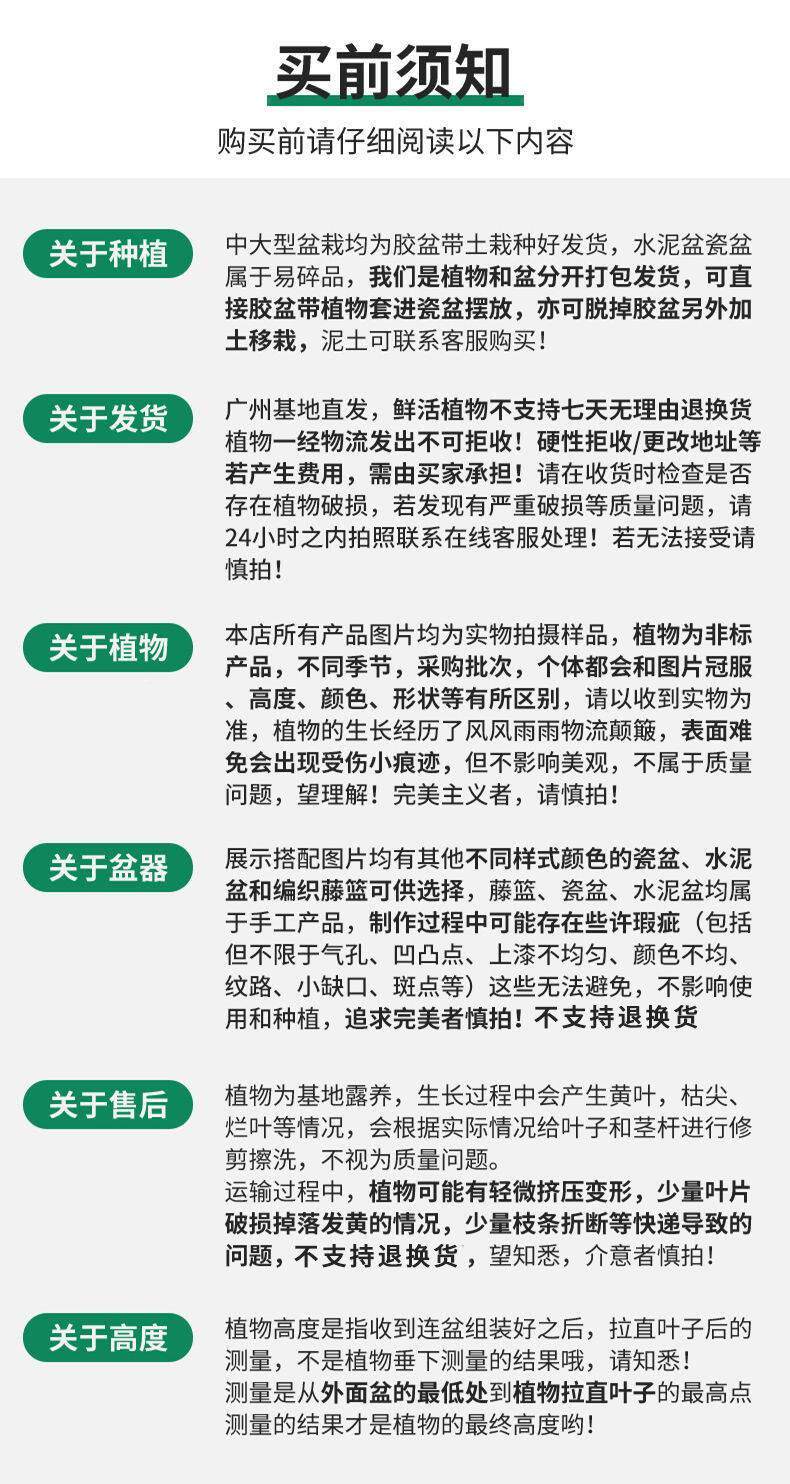 买前须知

购买前请仔细阅读以下内容

关于种植

中大型盆栽均为胶盆带土栽种好发货，水泥盆瓷盆属于易碎品，我们是植物和盆分开打包发货，可直接胶盆带植物套进瓷盆摆放，亦可脱掉胶盆另外加土移栽，泥土可联系客服购买！

关于发货

广州基地直发，鲜活植物不支持七天无理由退换货植物一经物流发出不可拒收！硬性拒收/更改地址等若产生费用，需由买家承担！请在收货时检查是否存在植物破损，若发现有严重破损等质量问题，请24小时之内拍照联系在线客服处理！若无法接受请慎拍！

关于植物

本店所有产品图片均为实物拍摄样品，植物为非标产品，不同季节，采购批次，个体都会和图片冠服、高度、颜色、形状等有所区别，请以收到实物为准，植物的生长经历了风风雨雨物流颠簸，表面难免会出现受伤小痕迹，但不影响美观，不属于质量问题，望理解！完美主义者，请慎拍！

关于盆器

展示搭配图片均有其他不同样式颜色的瓷盆、水泥盆和编织藤篮可供选择，藤篮、瓷盆、水泥盆均属于手工产品，制作过程中可能存在些许瑕疵（包括但不限于气孔、凹凸点、上漆不均匀、颜色不均、纹路、小缺口、斑点等）这些无法避免，不影响使用和种植，追求完美者慎拍！不支持退换货

关于售后

植物为基地露养，生长过程中会产生黄叶，枯尖、烂叶等情况，会根据实际情况给叶子和茎杆进行修剪擦洗，不视为质量问题。
运输过程中，植物可能有轻微挤压变形，少量叶片破损掉落发黄的情况，少量枝条折断等快递导致的问题，不支持退换货，望知悉，介意者慎拍！

关于高度

植物高度是指收到连盆组装好之后，拉直叶子后的测量，不是植物垂下测量的结果哦，请知悉！
测量是从外面盆的最低处到植物拉直叶子的最高点测量的结果才是植物的最终高度哟！